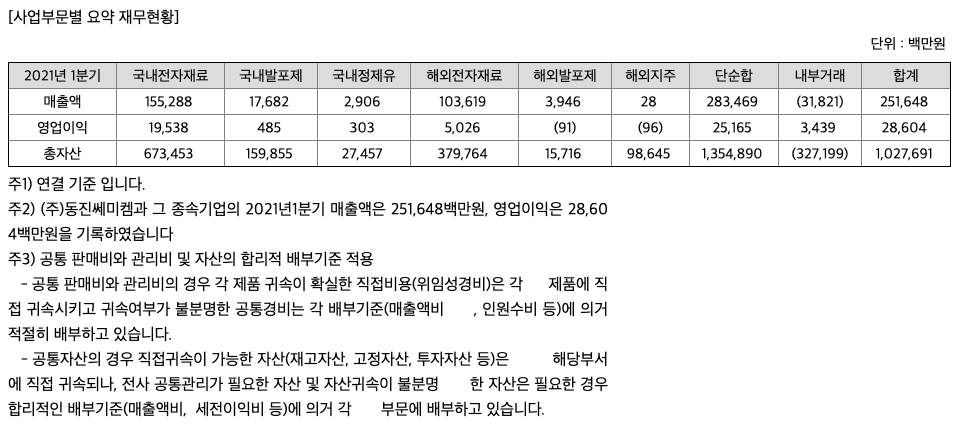 [사업부문별 요약 재무현황]

단위 : 백만원

| 2021년 1분기 | 국내전자재료 | 국내발포제 | 국내정제유 | 해외전자재료 | 해외발포제 | 해외지주 | 단순합 | 내부거래 | 합계 |
|---|---|---|---|---|---|---|---|---|---|
| 매출액 | 155,288 | 17,682 | 2,906 | 103,619 | 3,946 | 28 | 283,469 | (31,821) | 251,648 |
| 영업이익 | 19,538 | 485 | 303 | 5,026 | (91) | (96) | 25,165 | 3,439 | 28,604 |
| 총자산 | 673,453 | 159,855 | 27,457 | 379,764 | 15,716 | 98,645 | 1,354,890 | (327,199) | 1,027,691 |

주1) 연결 기준 입니다.
주2) (주)동진쎄미켐과 그 종속기업의 2021년1분기 매출액은 251,648백만원, 영업이익은 28,604백만원을 기록하였습니다
주3) 공통 판매비와 관리비 및 자산의 합리적 배부기준 적용
- 공통 판매비와 관리비의 경우 각 제품 귀속이 확실한 직접비용(위임성경비)은 각 제품에 직접 귀속시키고 귀속여부가 불분명한 공통경비는 각 배부기준(매출액비 , 인원수비 등)에 의거 적절히 배부하고 있습니다.
- 공통자산의 경우 직접귀속이 가능한 자산(재고자산, 고정자산, 투자자산 등)은 해당부서에 직접 귀속되나, 전사 공통관리가 필요한 자산 및 자산귀속이 불분명 한 자산은 필요한 경우 합리적인 배부기준(매출액비, 세전이익비 등)에 의거 각 부문에 배부하고 있습니다.